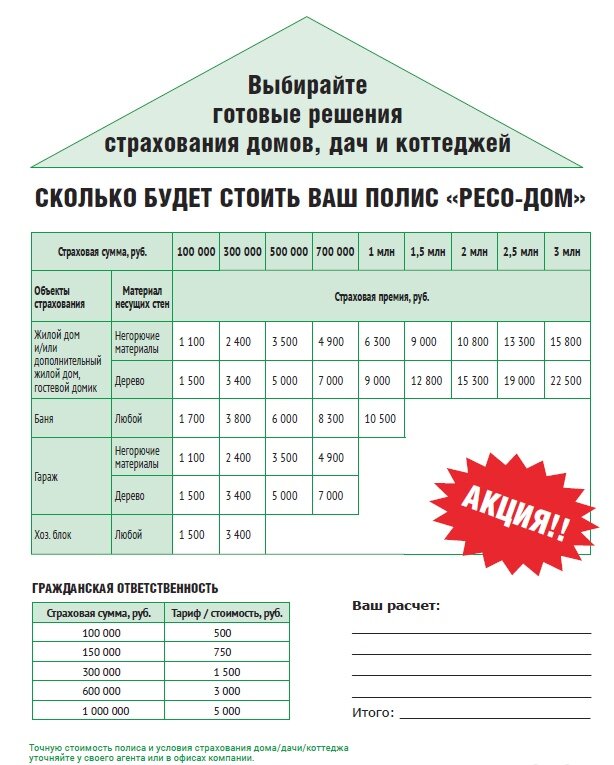 Выбирайте готовые решения страхования домов, дач и коттеджей

СКОЛЬКО БУДЕТ СТОИТЬ ВАШ ПОЛИС «РЕСО-ДОМ»

| Страховая сумма, руб. | | 100 000 | 300 000 | 500 000 | 700 000 | 1 млн | 1,5 млн | 2 млн | 2,5 млн | 3 млн |
|---|---|---|---|---|---|---|---|---|---|---|
| Объекты страхования | Материал несущих стен | Страховая премия, руб. | | | | | | | | |
| Жилой дом и/или дополнительный жилой дом, гостевой домик | Негорючие материалы | 1 100 | 2 400 | 3 500 | 4 900 | 6 300 | 9 000 | 10 800 | 13 300 | 15 800 |
| | Дерево | 1 500 | 3 400 | 5 000 | 7 000 | 9 000 | 12 800 | 15 300 | 19 000 | 22 500 |
| Баня | Любой | 1 700 | 3 800 | 6 000 | 8 300 | 10 500 | | | | |
| Гараж | Негорючие материалы | 1 100 | 2 400 | 3 500 | 4 900 | | | | | |
| | Дерево | 1 500 | 3 400 | 5 000 | 7 000 | | | | | |
| Хоз. блок | Любой | 1 500 | 3 400 | | | | | | | |

АКЦИЯ!!

ГРАЖДАНСКАЯ ОТВЕТСТВЕННОСТЬ

| Страховая сумма, руб. | Тариф / стоимость, руб. |
|---|---|
| 100 000 | 500 |
| 150 000 | 750 |
| 300 000 | 1 500 |
| 600 000 | 3 000 |
| 1 000 000 | 5 000 |

Ваш расчет:

Итого:

Точную стоимость полиса и условия страхования дома/дачи/коттеджа уточняйте у своего агента или в офисах компании.